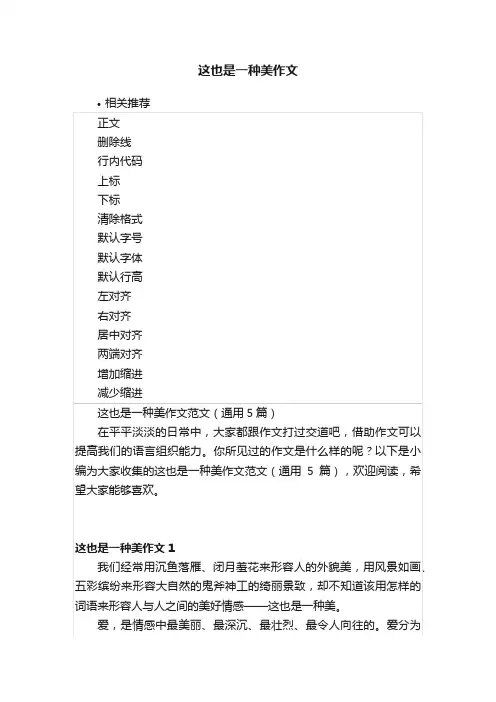 这也是一种美作文

• 相关推荐

正文
删除线
行内代码
上标
下标
清除格式
默认字号
默认字体
默认行高
左对齐
右对齐
居中对齐
两端对齐
增加缩进
减少缩进

这也是一种美作文范文（通用 5 篇）

在平平淡淡的日常中，大家都跟作文打过交道吧，借助作文可以提高我们的语言组织能力。你所见过的作文是什么样的呢？以下是小编为大家收集的这也是一种美作文范文（通用 5 篇），欢迎阅读，希望大家能够喜欢。

这也是一种美作文 1

我们经常用沉鱼落雁、闭月羞花来形容人的外貌美，用风景如画、五彩缤纷来形容大自然的鬼斧神工的绮丽景致，却不知道该用怎样的词语来形容人与人之间的美好情感——这也是一种美。

爱，是情感中最美丽、最深沉、最壮烈、最令人向往的。爱分为